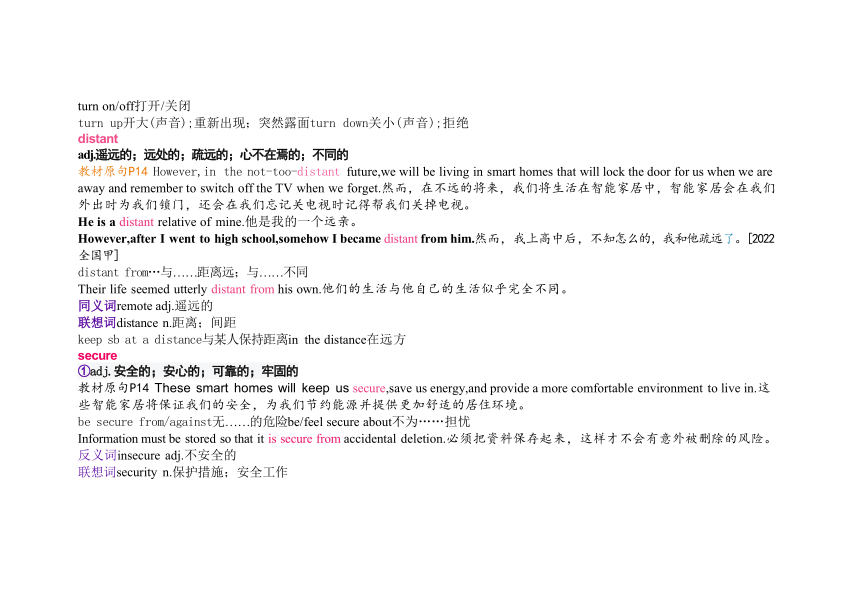 turn on/off打开/关闭
turn up开大(声音);重新出现；突然露面turn down关小(声音);拒绝
distant
adj.遥远的；远处的；疏远的；心不在焉的；不同的
教材原句P14 However,in the not-too-distant future,we will be living in smart homes that will lock the door for us when we are away and remember to switch off the TV when we forget.然而，在不远的将来，我们将生活在智能家居中，智能家居会在我们外出时为我们锁门，还会在我们忘记关电视时记得帮我们关掉电视。
He is a distant relative of mine.他是我的一个远亲。
However,after I went to high school,somehow I became distant from him.然而，我上高中后，不知怎么的，我和他疏远了。[2022全国甲]
distant from…与……距离远；与……不同
Their life seemed utterly distant from his own.他们的生活与他自己的生活似乎完全不同。
同义词remote adj.遥远的
联想词distance n.距离；间距
keep sb at a distance与某人保持距离in the distance在远方
secure
①adj.安全的；安心的；可靠的；牢固的
教材原句P14 These smart homes will keep us secure,save us energy,and provide a more comfortable environment to live in.这些智能家居将保证我们的安全，为我们节约能源并提供更加舒适的居住环境。
be secure from/against无……的危险be/feel secure about不为……担忧
Information must be stored so that it is secure from accidental deletion.必须把资料保存起来，这样才不会有意外被删除的风险。
反义词insecure adj.不安全的
联想词security n.保护措施；安全工作